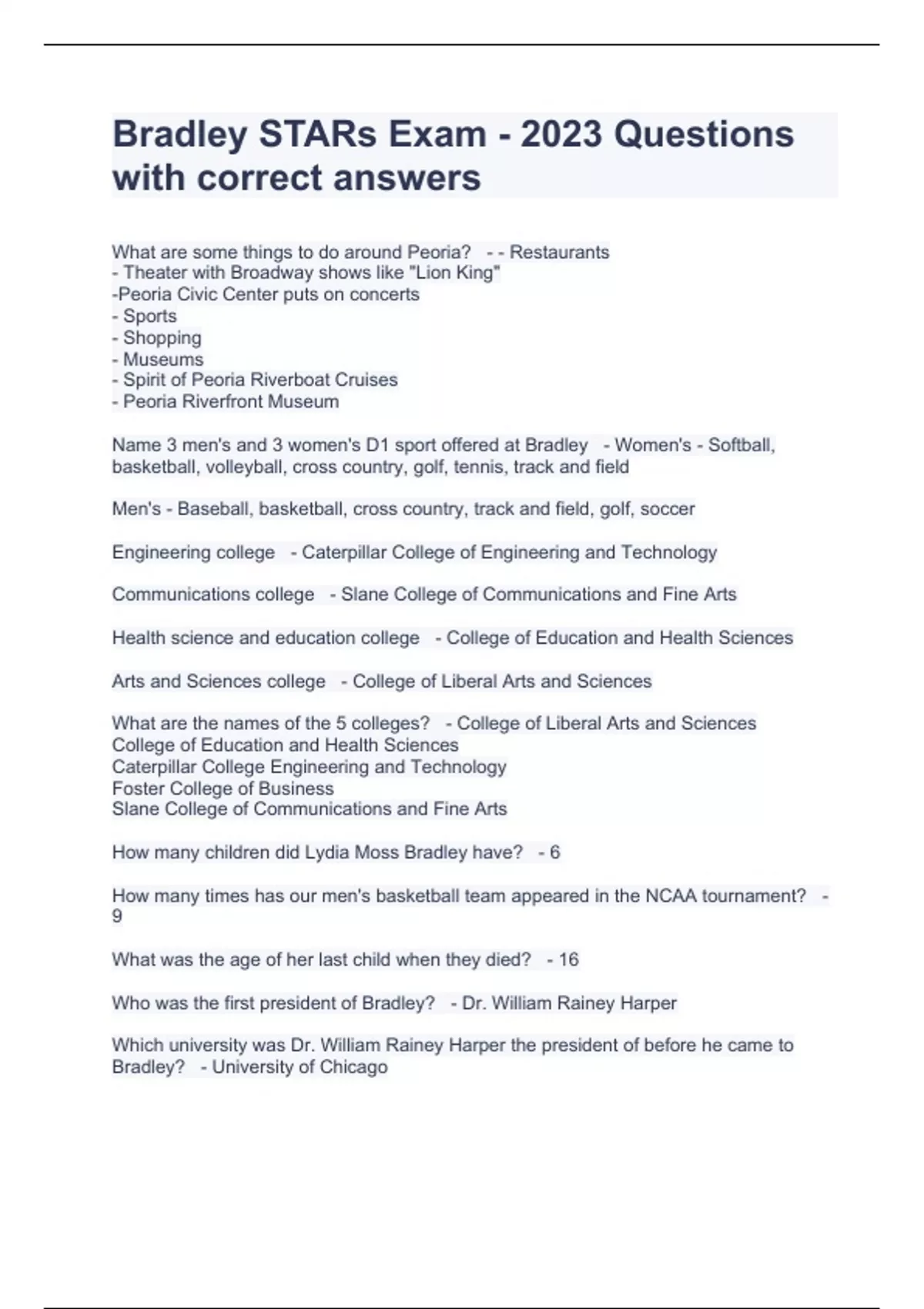 Bradley STARs Exam - 2023 Questions with correct answers

What are some things to do around Peoria? - - Restaurants
- Theater with Broadway shows like "Lion King"
-Peoria Civic Center puts on concerts
- Sports
- Shopping
- Museums
- Spirit of Peoria Riverboat Cruises
- Peoria Riverfront Museum

Name 3 men's and 3 women's D1 sport offered at Bradley - Women's - Softball, basketball, volleyball, cross country, golf, tennis, track and field

Men's - Baseball, basketball, cross country, track and field, golf, soccer

Engineering college - Caterpillar College of Engineering and Technology

Communications college - Slane College of Communications and Fine Arts

Health science and education college - College of Education and Health Sciences

Arts and Sciences college - College of Liberal Arts and Sciences

What are the names of the 5 colleges? - College of Liberal Arts and Sciences
College of Education and Health Sciences
Caterpillar College Engineering and Technology
Foster College of Business
Slane College of Communications and Fine Arts

How many children did Lydia Moss Bradley have? - 6

How many times has our men's basketball team appeared in the NCAA tournament? - 9

What was the age of her last child when they died? - 16

Who was the first president of Bradley? - Dr. William Rainey Harper

Which university was Dr. William Rainey Harper the president of before he came to Bradley? - University of Chicago